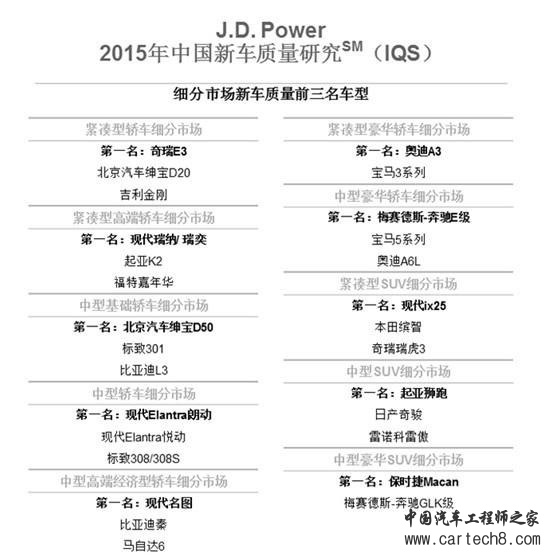 J.D. Power
2015年中国新车质量研究$^{SM}$（IQS）

细分市场新车质量前三名车型

紧凑型轿车细分市场
第一名：奇瑞E3
北京汽车绅宝D20
吉利金刚

紧凑型高端轿车细分市场
第一名：现代瑞纳/ 瑞奕
起亚K2
福特嘉年华

中型基础轿车细分市场
第一名：北京汽车绅宝D50
标致301
比亚迪L3

中型轿车细分市场
第一名：现代Elantra朗动
现代Elantra悦动
标致308/308S

中型高端经济型轿车细分市场
第一名：现代名图
比亚迪秦
马自达6

紧凑型豪华轿车细分市场
第一名：奥迪A3
宝马3系列

中型豪华轿车细分市场
第一名：梅赛德斯-奔驰E级
宝马5系列
奥迪A6L

紧凑型SUV细分市场
第一名：现代ix25
本田缤智
奇瑞瑞虎3

中型SUV细分市场
第一名：起亚狮跑
日产奇骏
雷诺科雷傲

中型豪华SUV细分市场
第一名：保时捷Macan
梅赛德斯-奔驰GLK级

中国汽车工程师之家
www.cartech8.com